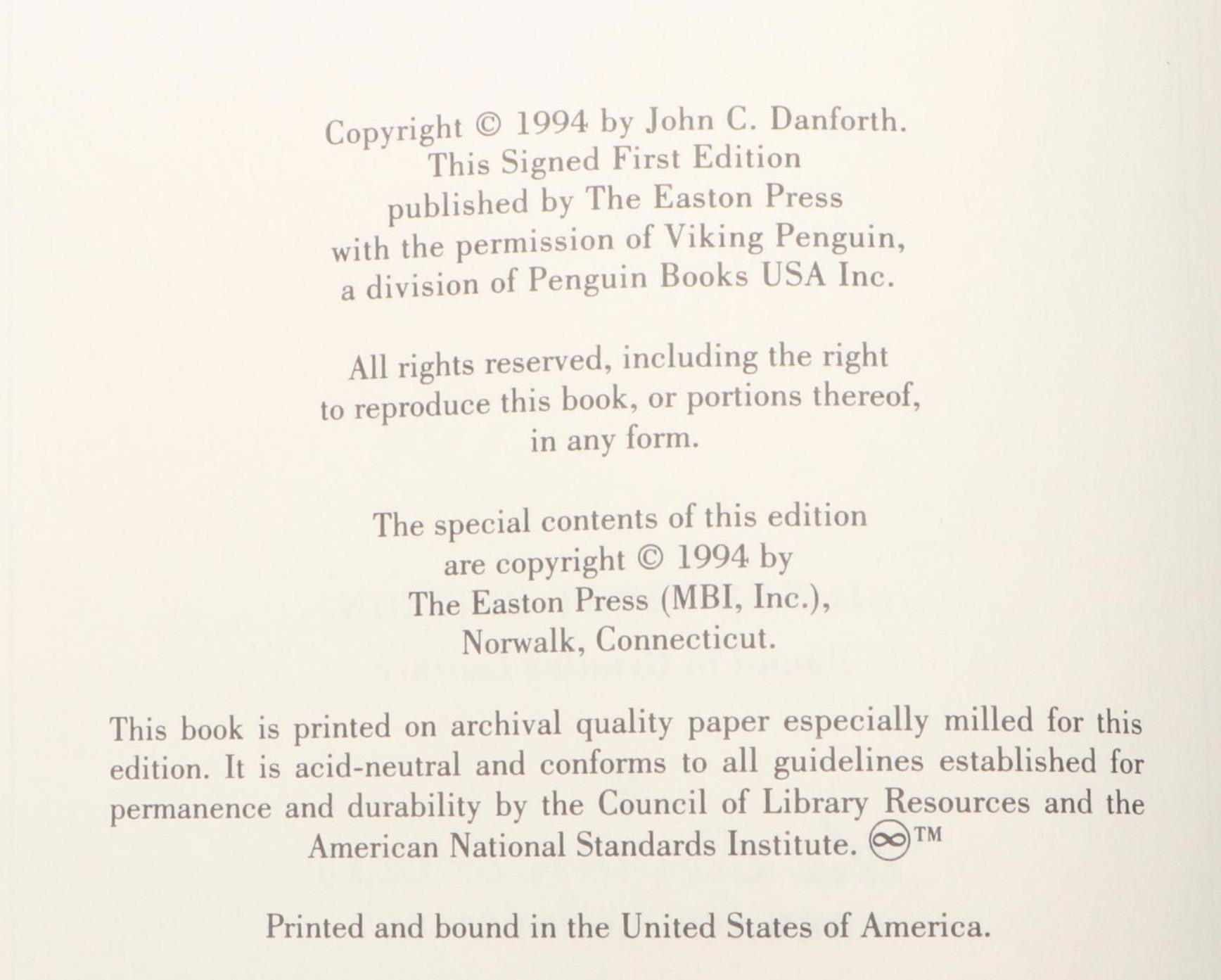 Copyright © 1994 by John C. Danforth.
This Signed First Edition
published by The Easton Press
with the permission of Viking Penguin,
a division of Penguin Books USA Inc.

All rights reserved, including the right
to reproduce this book, or portions thereof,
in any form.

The special contents of this edition
are copyright © 1994 by
The Easton Press (MBI, Inc.),
Norwalk, Connecticut.

This book is printed on archival quality paper especially milled for this edition. It is acid-neutral and conforms to all guidelines established for permanence and durability by the Council of Library Resources and the American National Standards Institute. ∞™

Printed and bound in the United States of America.